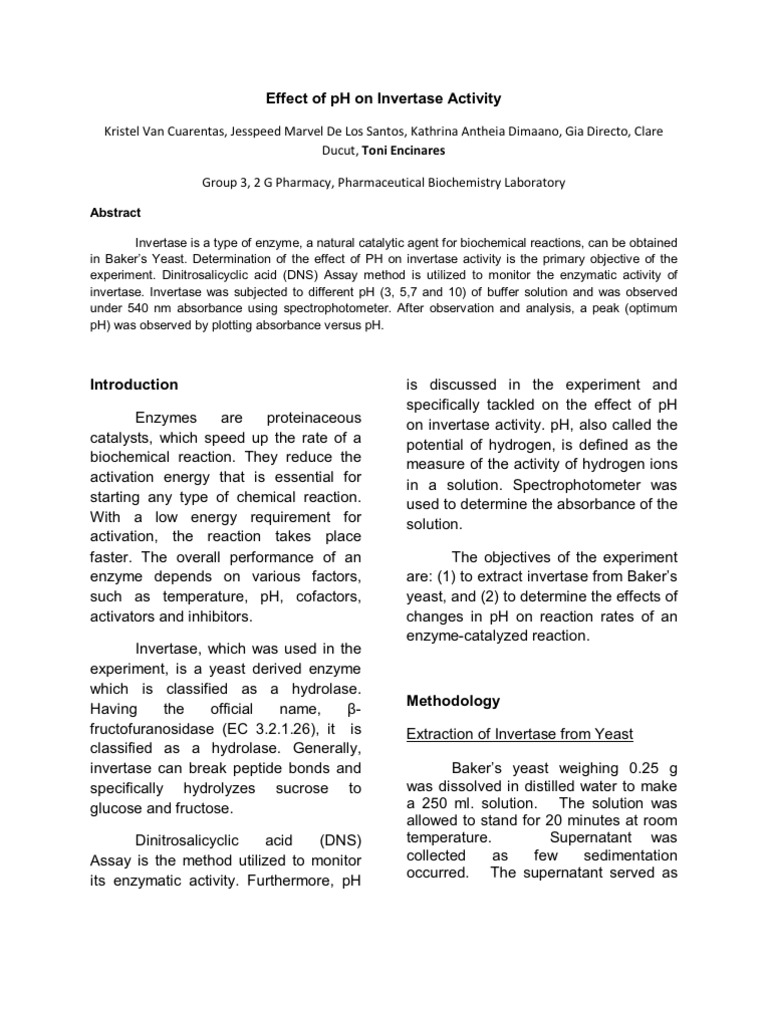 Effect of pH on Invertase Activity

Kristel Van Cuarentas, Jesspeed Marvel De Los Santos, Kathrina Antheia Dimaano, Gia Directo, Clare Ducut, Toni Encinares

Group 3, 2 G Pharmacy, Pharmaceutical Biochemistry Laboratory

Abstract

Invertase is a type of enzyme, a natural catalytic agent for biochemical reactions, can be obtained in Baker's Yeast. Determination of the effect of PH on invertase activity is the primary objective of the experiment. Dinitrosalicyclic acid (DNS) Assay method is utilized to monitor the enzymatic activity of invertase. Invertase was subjected to different pH (3, 5,7 and 10) of buffer solution and was observed under 540 nm absorbance using spectrophotometer. After observation and analysis, a peak (optimum pH) was observed by plotting absorbance versus pH.

Introduction

Enzymes are proteinaceous catalysts, which speed up the rate of a biochemical reaction. They reduce the activation energy that is essential for starting any type of chemical reaction. With a low energy requirement for activation, the reaction takes place faster. The overall performance of an enzyme depends on various factors, such as temperature, pH, cofactors, activators and inhibitors.

Invertase, which was used in the experiment, is a yeast derived enzyme which is classified as a hydrolase. Having the official name, β-fructofuranosidase (EC 3.2.1.26), it is classified as a hydrolase. Generally, invertase can break peptide bonds and specifically hydrolyzes sucrose to glucose and fructose.

Dinitrosalicyclic acid (DNS) Assay is the method utilized to monitor its enzymatic activity. Furthermore, pH is discussed in the experiment and specifically tackled on the effect of pH on invertase activity. pH, also called the potential of hydrogen, is defined as the measure of the activity of hydrogen ions in a solution. Spectrophotometer was used to determine the absorbance of the solution.

The objectives of the experiment are: (1) to extract invertase from Baker's yeast, and (2) to determine the effects of changes in pH on reaction rates of an enzyme-catalyzed reaction.

Methodology

Extraction of Invertase from Yeast

Baker's yeast weighing 0.25 g was dissolved in distilled water to make a 250 ml. solution. The solution was allowed to stand for 20 minutes at room temperature. Supernatant was collected as few sedimentation occurred. The supernatant served as